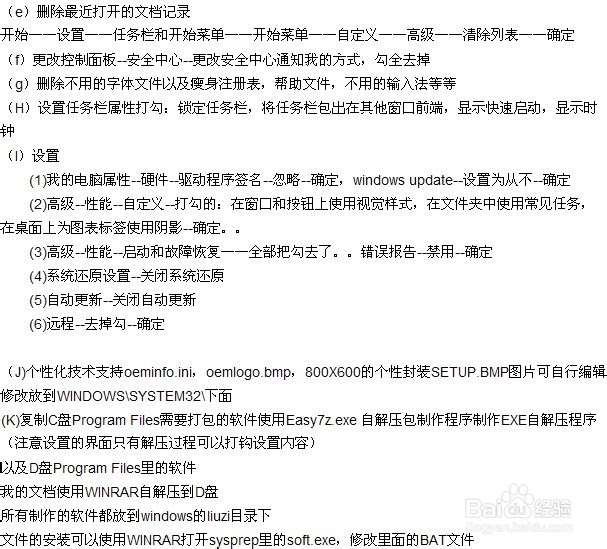 （e）删除最近打开的文档记录
开始——设置——任务栏和开始菜单——开始菜单——自定义——高级——清除列表——确定
（f）更改控制面板--安全中心--更改安全中心通知我的方式，勾全去掉
（g）删除不用的字体文件以及瘦身注册表，帮助文件，不用的输入法等等
（H）设置任务栏属性打勾：锁定任务栏，将任务栏包出在其他窗口前端，显示快速启动，显示时钟
（I）设置
(1)我的电脑属性--硬件--驱动程序签名--忽略--确定，windows update--设置为从不--确定
(2)高级--性能--自定义--打勾的：在窗口和按钮上使用视觉样式，在文件夹中使用常见任务，在桌面上为图表标签使用阴影--确定。。
(3)高级--性能--启动和故障恢复——全部把勾去了。。错误报告--禁用--确定
(4)系统还原设置--关闭系统还原
(5)自动更新--关闭自动更新
(6)远程--去掉勾--确定

（J)个性化技术支持oeminfo.ini，oemlogo.bmp，800X600的个性封装SETUP.BMP图片可自行编辑修改放到WINDOWS\SYSTEM32\下面
(K)复制C盘Program Files需要打包的软件使用Easy7z.exe 自解压包制作程序制作EXE自解压程序（注意设置的界面只有解压过程可以打钩设置内容）
以及D盘Program Files里的软件
我的文档使用WINRAR自解压到D盘
所有制作的软件都放到windows的liuzi目录下
文件的安装可以使用WINRAR打开sysprep里的soft.exe，修改里面的BAT文件
Baidu经验
jingyan.baidu.com